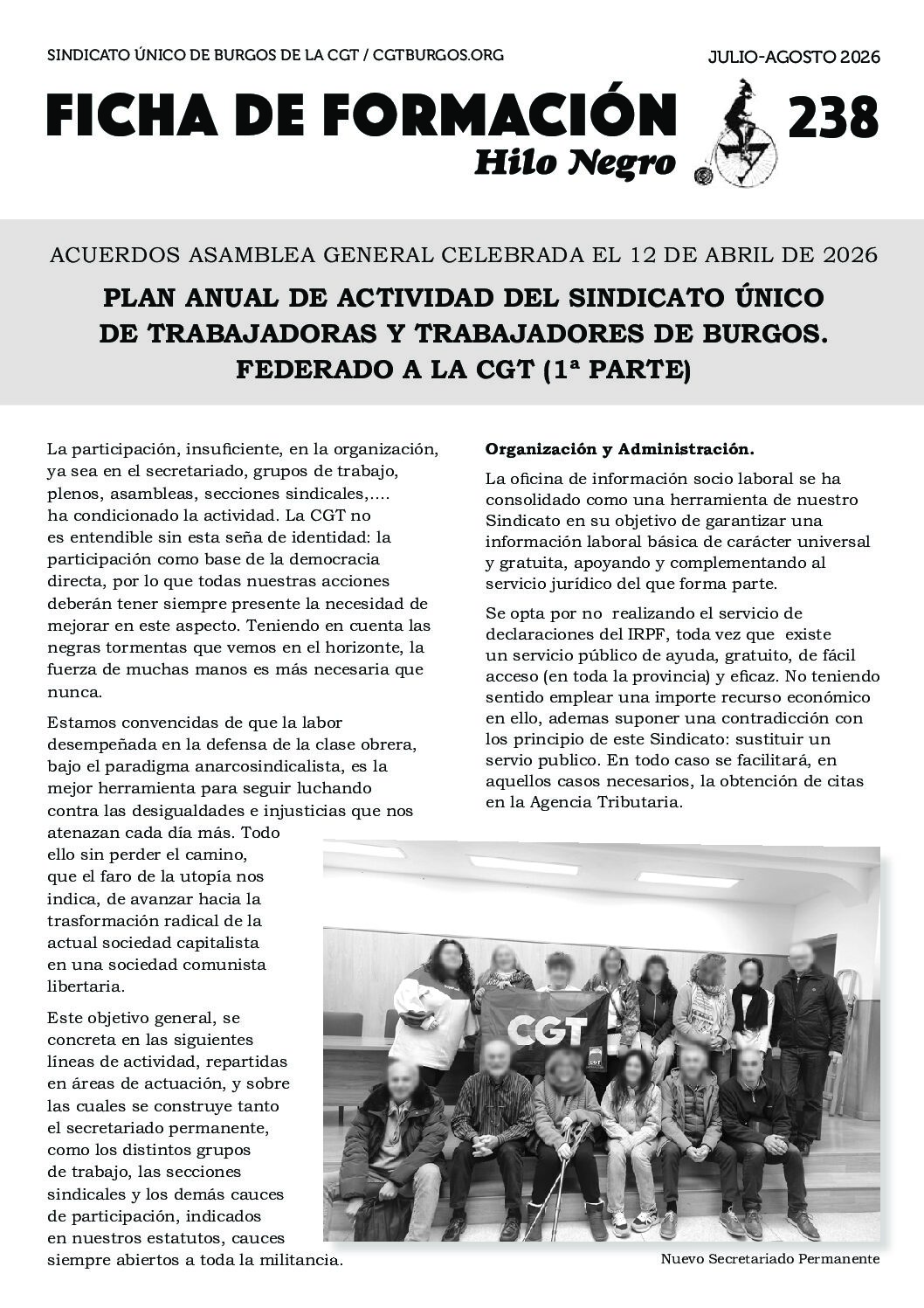 SINDICATO ÚNICO DE BURGOS DE LA CGT / CGTBURGOS.ORG

JULIO-AGOSTO 2026

FICHA DE FORMACIÓN
Hilo Negro

238

ACUERDOS ASAMBLEA GENERAL CELEBRADA EL 12 DE ABRIL DE 2026

PLAN ANUAL DE ACTIVIDAD DEL SINDICATO ÚNICO DE TRABAJADORAS Y TRABAJADORES DE BURGOS. FEDERADO A LA CGT (1ª PARTE)

La participación, insuficiente, en la organización, ya sea en el secretariado, grupos de trabajo, plenos, asambleas, secciones sindicales,.... ha condicionado la actividad. La CGT no es entendible sin esta seña de identidad: la participación como base de la democracia directa, por lo que todas nuestras acciones deberán tener siempre presente la necesidad de mejorar en este aspecto. Teniendo en cuenta las negras tormentas que vemos en el horizonte, la fuerza de muchas manos es más necesaria que nunca.

Estamos convencidas de que la labor desempeñada en la defensa de la clase obrera, bajo el paradigma anarcosindicalista, es la mejor herramienta para seguir luchando contra las desigualdades e injusticias que nos atenazan cada día más. Todo ello sin perder el camino, que el faro de la utopía nos indica, de avanzar hacia la trasformación radical de la actual sociedad capitalista en una sociedad comunista libertaria.

Este objetivo general, se concreta en las siguientes líneas de actividad, repartidas en áreas de actuación, y sobre las cuales se construye tanto el secretariado permanente, como los distintos grupos de trabajo, las secciones sindicales y los demás cauces de participación, indicados en nuestros estatutos, cauces siempre abiertos a toda la militancia.

Organización y Administración.

La oficina de información socio laboral se ha consolidado como una herramienta de nuestro Sindicato en su objetivo de garantizar una información laboral básica de carácter universal y gratuita, apoyando y complementando al servicio jurídico del que forma parte.

Se opta por no realizando el servicio de declaraciones del IRPF, toda vez que existe un servicio público de ayuda, gratuito, de fácil acceso (en toda la provincia) y eficaz. No teniendo sentido emplear una importe recurso económico en ello, ademas suponer una contradicción con los principio de este Sindicato: sustituir un servio publico. En todo caso se facilitará, en aquellos casos necesarios, la obtención de citas en la Agencia Tributaria.

CGT

Nuevo Secretariado Permanente